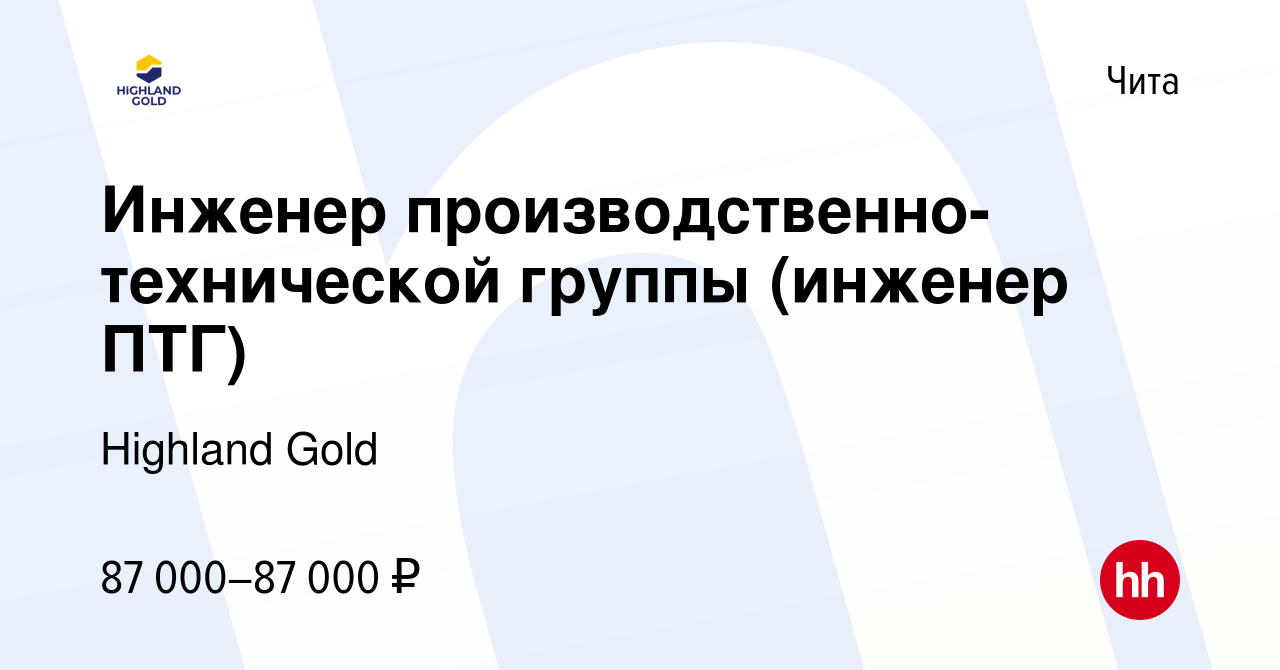 HIGHLAND GOLD

Чита

Инженер производственно-технической группы (инженер ПТГ)

Highland Gold

87 000–87 000 ₽

hh